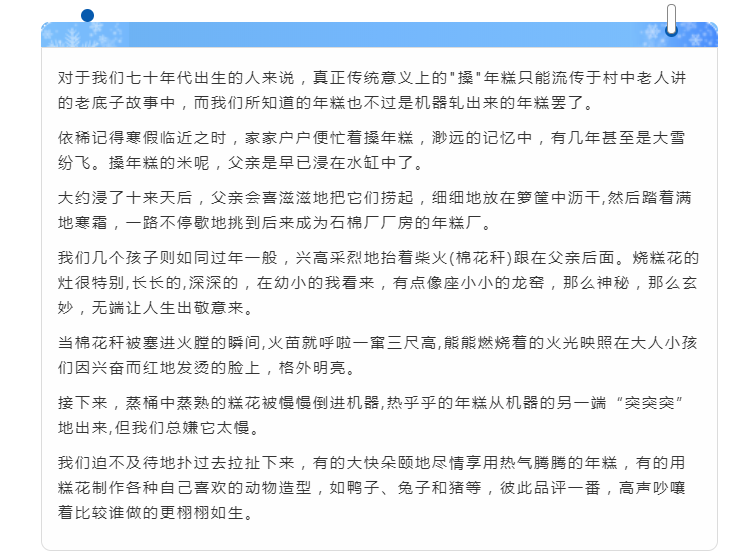 对于我们七十年代出生的人来说，真正传统意义上的"搡"年糕只能流传于村中老人讲的老底子故事中，而我们所知道的年糕也不过是机器轧出来的年糕罢了。

依稀记得寒假临近之时，家家户户便忙着搡年糕，渺远的记忆中，有几年甚至是大雪纷飞。搡年糕的米呢，父亲是早已浸在水缸中了。

大约浸了十来天后，父亲会喜滋滋地把它们捞起，细细地放在箩筐中沥干,然后踏着满地寒霜，一路不停歇地挑到后来成为石棉厂厂房的年糕厂。

我们几个孩子则如同过年一般，兴高采烈地抬着柴火(棉花秆)跟在父亲后面。烧糕花的灶很特别,长长的,深深的，在幼小的我看来，有点像座小小的龙窑，那么神秘，那么玄妙，无端让人生出敬意来。

当棉花秆被塞进火膛的瞬间,火苗就呼啦一窜三尺高,熊熊燃烧着的火光映照在大人小孩们因兴奋而红地发烫的脸上，格外明亮。

接下来，蒸桶中蒸熟的糕花被慢慢倒进机器,热乎乎的年糕从机器的另一端“突突突”地出来,但我们总嫌它太慢。

我们迫不及待地扑过去拉扯下来，有的大快朵颐地尽情享用热气腾腾的年糕，有的用糕花制作各种自己喜欢的动物造型，如鸭子、兔子和猪等，彼此品评一番，高声吵嚷着比较谁做的更栩栩如生。